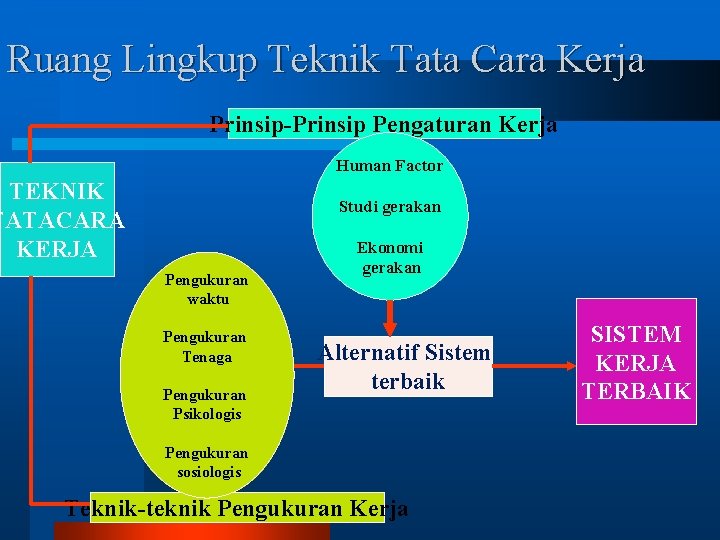 Ruang Lingkup Teknik Tata Cara Kerja

Prinsip-Prinsip Pengaturan Kerja

TEKNIK TATACARA KERJA

Human Factor

Studi gerakan

Ekonomi gerakan

Pengukuran waktu

Pengukuran Tenaga

Pengukuran Psikologis

Pengukuran sosiologis

Alternatif Sistem terbaik

SISTEM KERJA TERBAIK

Teknik-teknik Pengukuran Kerja